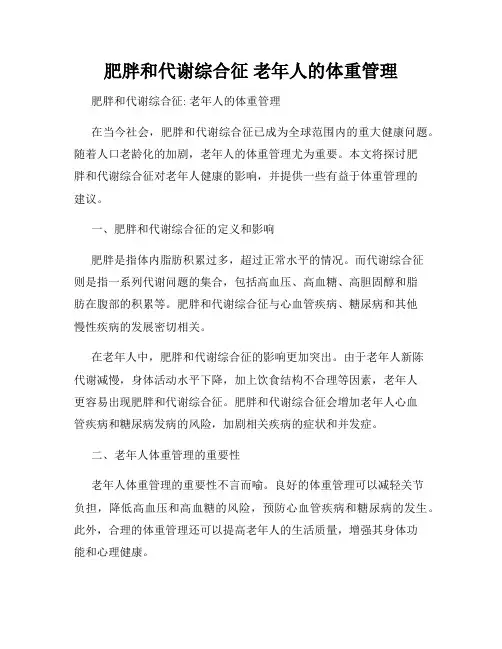 肥胖和代谢综合征 老年人的体重管理

肥胖和代谢综合征: 老年人的体重管理

在当今社会，肥胖和代谢综合征已成为全球范围内的重大健康问题。随着人口老龄化的加剧，老年人的体重管理尤为重要。本文将探讨肥胖和代谢综合征对老年人健康的影响，并提供一些有益于体重管理的建议。

一、肥胖和代谢综合征的定义和影响

肥胖是指体内脂肪积累过多，超过正常水平的情况。而代谢综合征则是指一系列代谢问题的集合，包括高血压、高血糖、高胆固醇和脂肪在腹部的积累等。肥胖和代谢综合征与心血管疾病、糖尿病和其他慢性疾病的发展密切相关。

在老年人中，肥胖和代谢综合征的影响更加突出。由于老年人新陈代谢减慢，身体活动水平下降，加上饮食结构不合理等因素，老年人更容易出现肥胖和代谢综合征。肥胖和代谢综合征会增加老年人心血管疾病和糖尿病发病的风险，加剧相关疾病的症状和并发症。

二、老年人体重管理的重要性

老年人体重管理的重要性不言而喻。良好的体重管理可以减轻关节负担，降低高血压和高血糖的风险，预防心血管疾病和糖尿病的发生。此外，合理的体重管理还可以提高老年人的生活质量，增强其身体功能和心理健康。